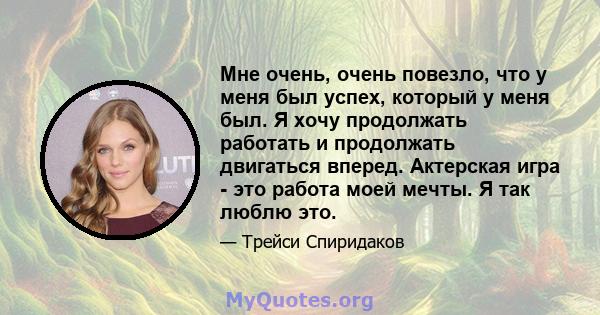 Мне очень, очень повезло, что у меня был успех, который у меня был. Я хочу продолжать работать и продолжать двигаться вперед. Актерская игра - это работа моей мечты. Я так люблю это.

— Трейси Спиридаков

MyQuotes.org